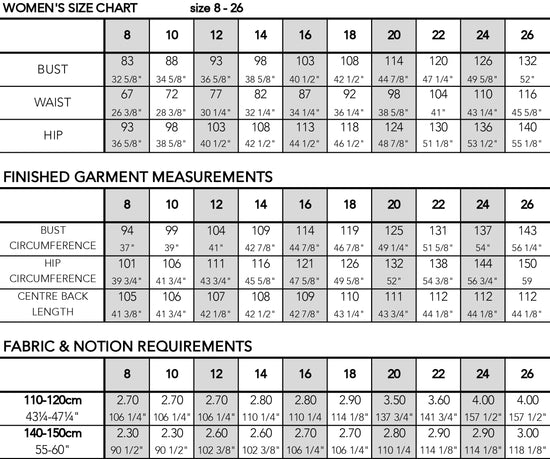 WOMEN'S SIZE CHART size 8 - 26

| | 8 | 10 | 12 | 14 | 16 | 18 | 20 | 22 | 24 | 26 |
|---|---|---|---|---|---|---|---|---|---|---|
| BUST | 83 32 5/8" | 88 34 5/8" | 93 36 5/8" | 98 38 5/8" | 103 40 1/2" | 108 42 1/2" | 114 44 7/8" | 120 47 1/4" | 126 49 5/8" | 132 52" |
| WAIST | 67 26 3/8" | 72 28 3/8" | 77 30 1/4" | 82 32 1/4" | 87 34 1/4" | 92 36 1/4" | 98 38 5/8" | 104 41" | 110 43 1/4" | 116 45 5/8" |
| HIP | 93 36 5/8" | 98 38 5/8" | 103 40 1/2" | 108 42 1/2" | 113 44 1/2" | 118 46 1/2" | 124 48 7/8" | 130 51 1/8" | 136 53 1/2" | 140 55 1/8" |

FINISHED GARMENT MEASUREMENTS

| | 8 | 10 | 12 | 14 | 16 | 18 | 20 | 22 | 24 | 26 |
|---|---|---|---|---|---|---|---|---|---|---|
| BUST CIRCUMFERENCE | 94 37" | 99 39" | 104 41" | 109 42 7/8" | 114 44 7/8" | 119 46 7/8" | 125 49 1/4" | 131 51 5/8" | 137 54" | 143 56 1/4" |
| HIP CIRCUMFERENCE | 101 39 3/4" | 106 41 3/4" | 111 43 3/4" | 116 45 5/8" | 121 47 5/8" | 126 49 5/8" | 132 52" | 138 54 3/8" | 144 56 3/4" | 150 59 |
| CENTRE BACK LENGTH | 105 41 3/8" | 106 41 3/4" | 107 42 1/8" | 108 42 1/2" | 109 42 7/8" | 110 43 1/4" | 111 43 3/4" | 112 44 1/8" | 112 44 1/8" | 112 44 1/8" |

FABRIC & NOTION REQUIREMENTS

| | 8 | 10 | 12 | 14 | 16 | 18 | 20 | 22 | 24 | 26 |
|---|---|---|---|---|---|---|---|---|---|---|
| 110-120cm 43¼-47¼" | 2.70 106 1/4" | 2.70 106 1/4" | 2.70 106 1/4" | 2.80 110 1/4" | 2.80 110 1/4 | 2.90 114 1/8" | 3.50 137 3/4" | 3.60 141 3/4" | 4.00 157 1/2" | 4.00 157 1/2" |
| 140-150cm 55-60" | 2.30 90 1/2" | 2.30 90 1/2" | 2.60 102 3/8" | 2.60 102 3/8" | 2.70 106 1/4" | 2.70 106 1/4" | 2.80 110 1/4 | 2.90 114 1/8" | 2.90 114 1/8" | 3.00 118 1/8" |